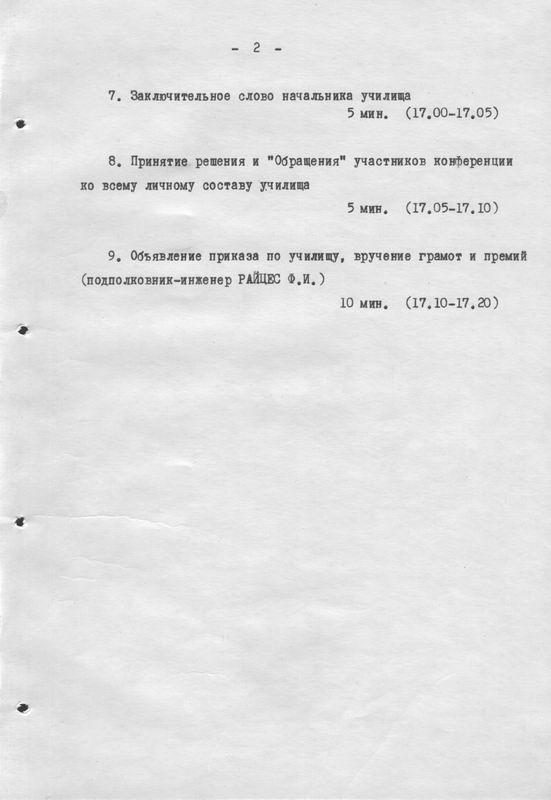 - 2 -

7. Заключительное слово начальника училища
5 мин. (17.00-17.05)

8. Принятие решения и "Обращения" участников конференции ко всему личному составу училища
5 мин. (17.05-17.10)

9. Объявление приказа по училищу, вручение грамот и премий (подполковник-инженер РАЙЦЕС Ф.И.)
10 мин. (17.10-17.20)